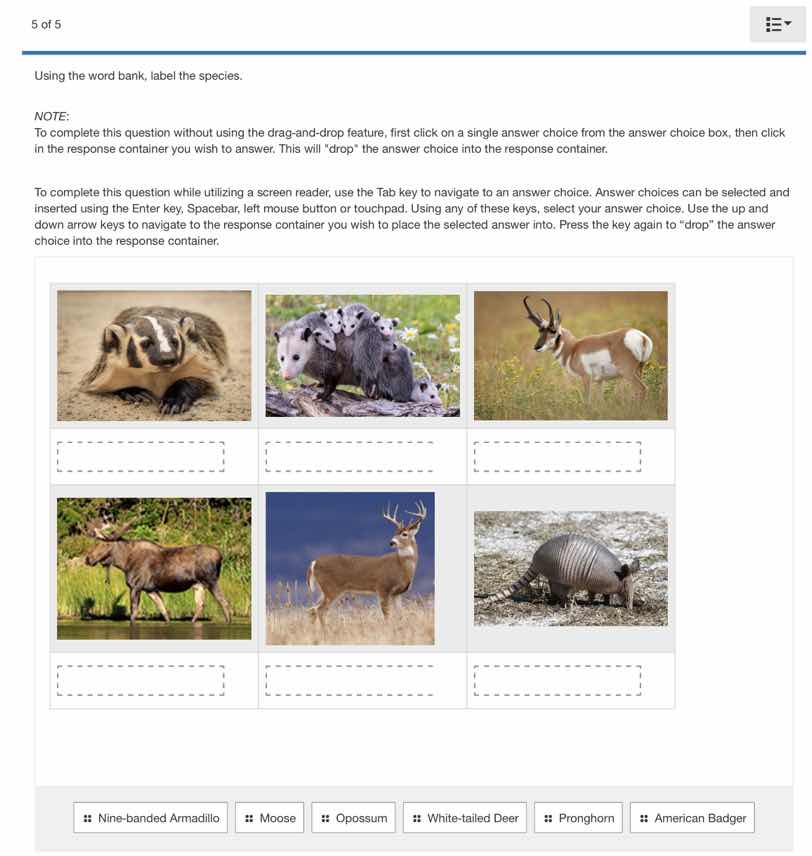 5 of 5

Using the word bank, label the species.

NOTE:
To complete this question without using the drag-and-drop feature, first click on a single answer choice from the answer choice box, then click in the response container you wish to answer. This will "drop" the answer choice into the response container.

To complete this question while utilizing a screen reader, use the Tab key to navigate to an answer choice. Answer choices can be selected and inserted using the Enter key, Spacebar, left mouse button or touchpad. Using any of these keys, select your answer choice. Use the up and down arrow keys to navigate to the response container you wish to place the selected answer into. Press the key again to “drop” the answer choice into the response container.

Nine-banded Armadillo
Moose
Opossum
White-tailed Deer
Pronghorn
American Badger